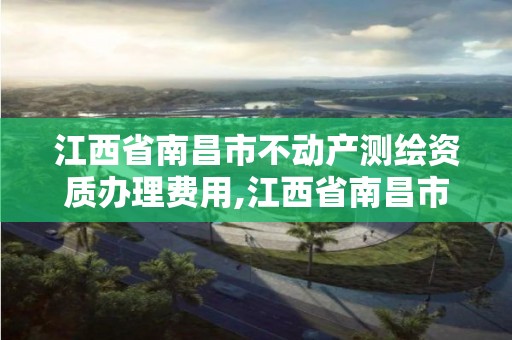 江西省南昌市不动产测绘资质办理费用,江西省南昌市